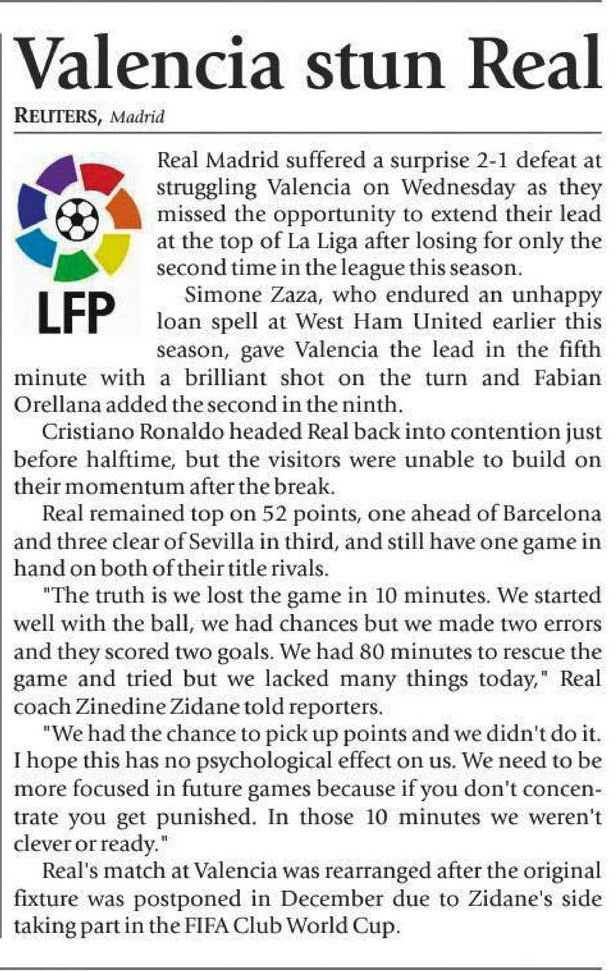 Valencia stun Real

REUTERS, Madrid

LFP

Real Madrid suffered a surprise 2-1 defeat at struggling Valencia on Wednesday as they missed the opportunity to extend their lead at the top of La Liga after losing for only the second time in the league this season.

Simone Zaza, who endured an unhappy loan spell at West Ham United earlier this season, gave Valencia the lead in the fifth minute with a brilliant shot on the turn and Fabian Orellana added the second in the ninth.

Cristiano Ronaldo headed Real back into contention just before halftime, but the visitors were unable to build on their momentum after the break.

Real remained top on 52 points, one ahead of Barcelona and three clear of Sevilla in third, and still have one game in hand on both of their title rivals.

"The truth is we lost the game in 10 minutes. We started well with the ball, we had chances but we made two errors and they scored two goals. We had 80 minutes to rescue the game and tried but we lacked many things today," Real coach Zinedine Zidane told reporters.

"We had the chance to pick up points and we didn't do it. I hope this has no psychological effect on us. We need to be more focused in future games because if you don't concentrate you get punished. In those 10 minutes we weren't clever or ready."

Real's match at Valencia was rearranged after the original fixture was postponed in December due to Zidane's side taking part in the FIFA Club World Cup.